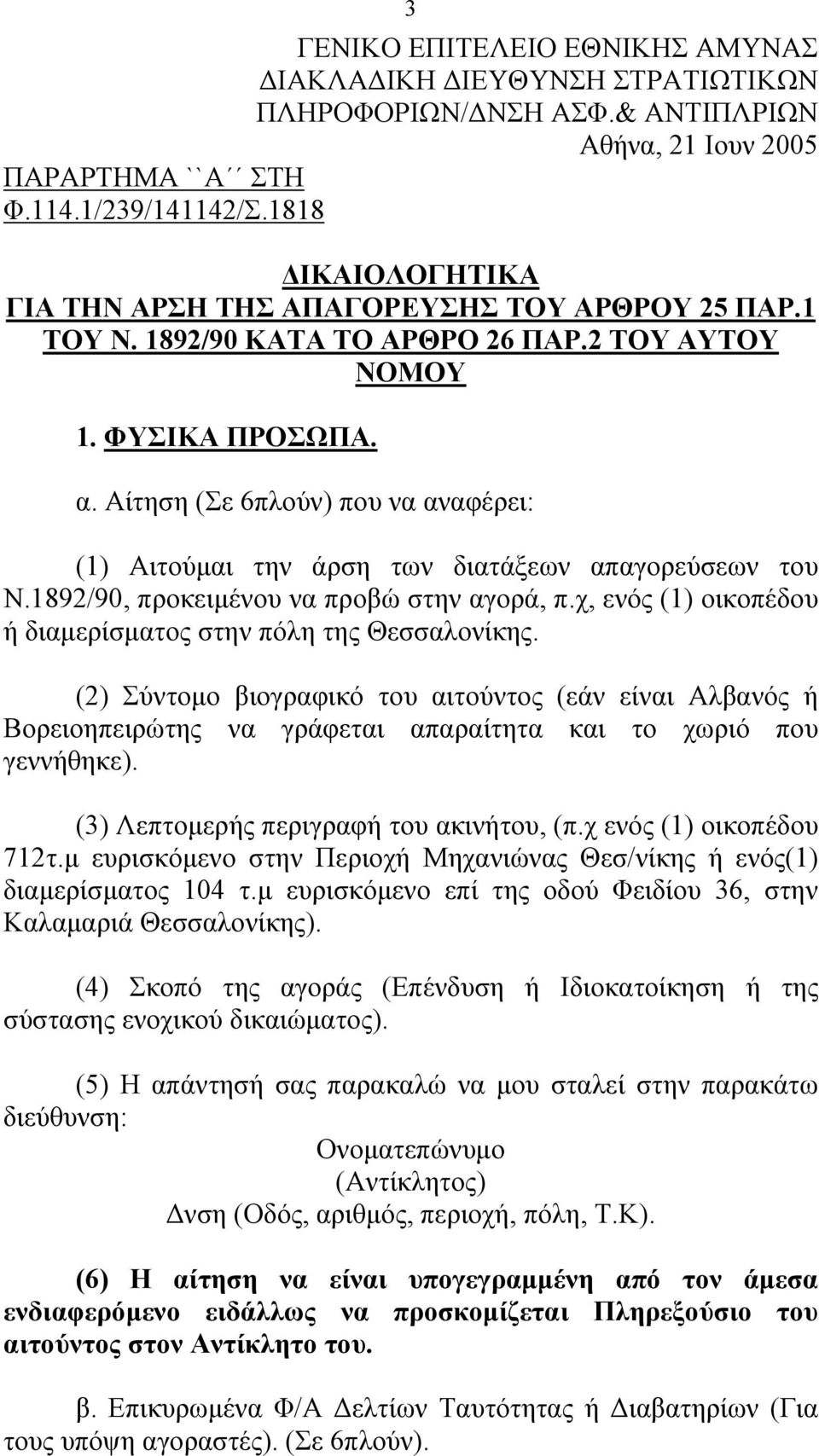 3

ΓΕΝΙΚΟ ΕΠΙΤΕΛΕΙΟ ΕΘΝΙΚΗΣ ΑΜΥΝΑΣ
ΔΙΑΚΛΑΔΙΚΗ ΔΙΕΥΘΥΝΣΗ ΣΤΡΑΤΙΩΤΙΚΩΝ
ΠΛΗΡΟΦΟΡΙΩΝ/ΔΝΣΗ ΑΣΦ.& ΑΝΤΙΠΛΡΙΩΝ
Αθήνα, 21 Ιουν 2005

ΠΑΡΑΡΤΗΜΑ ``Α´´ ΣΤΗ
Φ.114.1/239/141142/Σ.1818

ΔΙΚΑΙΟΛΟΓΗΤΙΚΑ
ΓΙΑ ΤΗΝ ΑΡΣΗ ΤΗΣ ΑΠΑΓΟΡΕΥΣΗΣ ΤΟΥ ΑΡΘΡΟΥ 25 ΠΑΡ.1 ΤΟΥ Ν. 1892/90 ΚΑΤΑ ΤΟ ΑΡΘΡΟ 26 ΠΑΡ.2 ΤΟΥ ΑΥΤΟΥ ΝΟΜΟΥ

1. ΦΥΣΙΚΑ ΠΡΟΣΩΠΑ.

α. Αίτηση (Σε 6πλούν) που να αναφέρει:

(1) Αιτούμαι την άρση των διατάξεων απαγορεύσεων του Ν.1892/90, προκειμένου να προβώ στην αγορά, π.χ, ενός (1) οικοπέδου ή διαμερίσματος στην πόλη της Θεσσαλονίκης.

(2) Σύντομο βιογραφικό του αιτούντος (εάν είναι Αλβανός ή Βορειοηπειρώτης να γράφεται απαραίτητα και το χωριό που γεννήθηκε).

(3) Λεπτομερής περιγραφή του ακινήτου, (π.χ ενός (1) οικοπέδου 712τ.μ ευρισκόμενο στην Περιοχή Μηχανιώνας Θεσ/νίκης ή ενός(1) διαμερίσματος 104 τ.μ ευρισκόμενο επί της οδού Φειδίου 36, στην Καλαμαριά Θεσσαλονίκης).

(4) Σκοπό της αγοράς (Επένδυση ή Ιδιοκατοίκηση ή της σύστασης ενοχικού δικαιώματος).

(5) Η απάντησή σας παρακαλώ να μου σταλεί στην παρακάτω διεύθυνση:
Ονοματεπώνυμο
(Αντίκλητος)
Δνση (Οδός, αριθμός, περιοχή, πόλη, Τ.Κ).

(6) Η αίτηση να είναι υπογεγραμμένη από τον άμεσα ενδιαφερόμενο ειδάλλως να προσκομίζεται Πληρεξούσιο του αιτούντος στον Αντίκλητο του.

β. Επικυρωμένα Φ/Α Δελτίων Ταυτότητας ή Διαβατηρίων (Για τους υπόψη αγοραστές). (Σε 6πλούν).